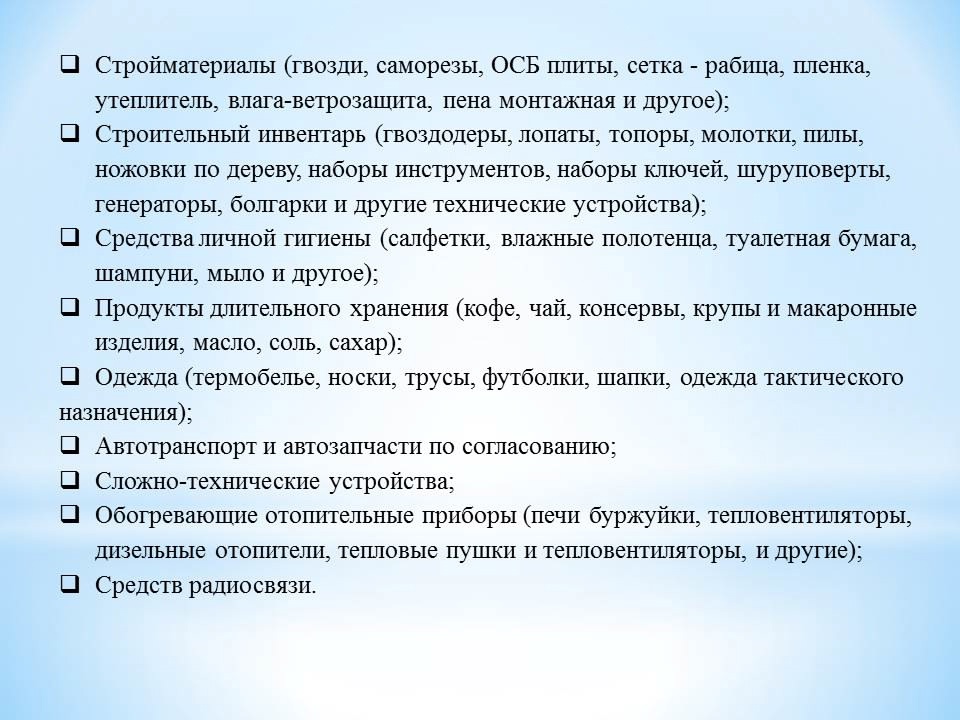 ❑ Стройматериалы (гвозди, саморезы, ОСБ плиты, сетка - рабица, пленка, утеплитель, влага-ветрозащита, пена монтажная и другое);
❑ Строительный инвентарь (гвоздодеры, лопаты, топоры, молотки, пилы, ножовки по дереву, наборы инструментов, наборы ключей, шуруповерты, генераторы, болгарки и другие технические устройства);
❑ Средства личной гигиены (салфетки, влажные полотенца, туалетная бумага, шампуни, мыло и другое);
❑ Продукты длительного хранения (кофе, чай, консервы, крупы и макаронные изделия, масло, соль, сахар);
❑ Одежда (термобелье, носки, трусы, футболки, шапки, одежда тактического назначения);
❑ Автотранспорт и автозапчасти по согласованию;
❑ Сложно-технические устройства;
❑ Обогревающие отопительные приборы (печи буржуйки, тепловентиляторы, дизельные отопители, тепловые пушки и тепловентиляторы, и другие);
❑ Средств радиосвязи.